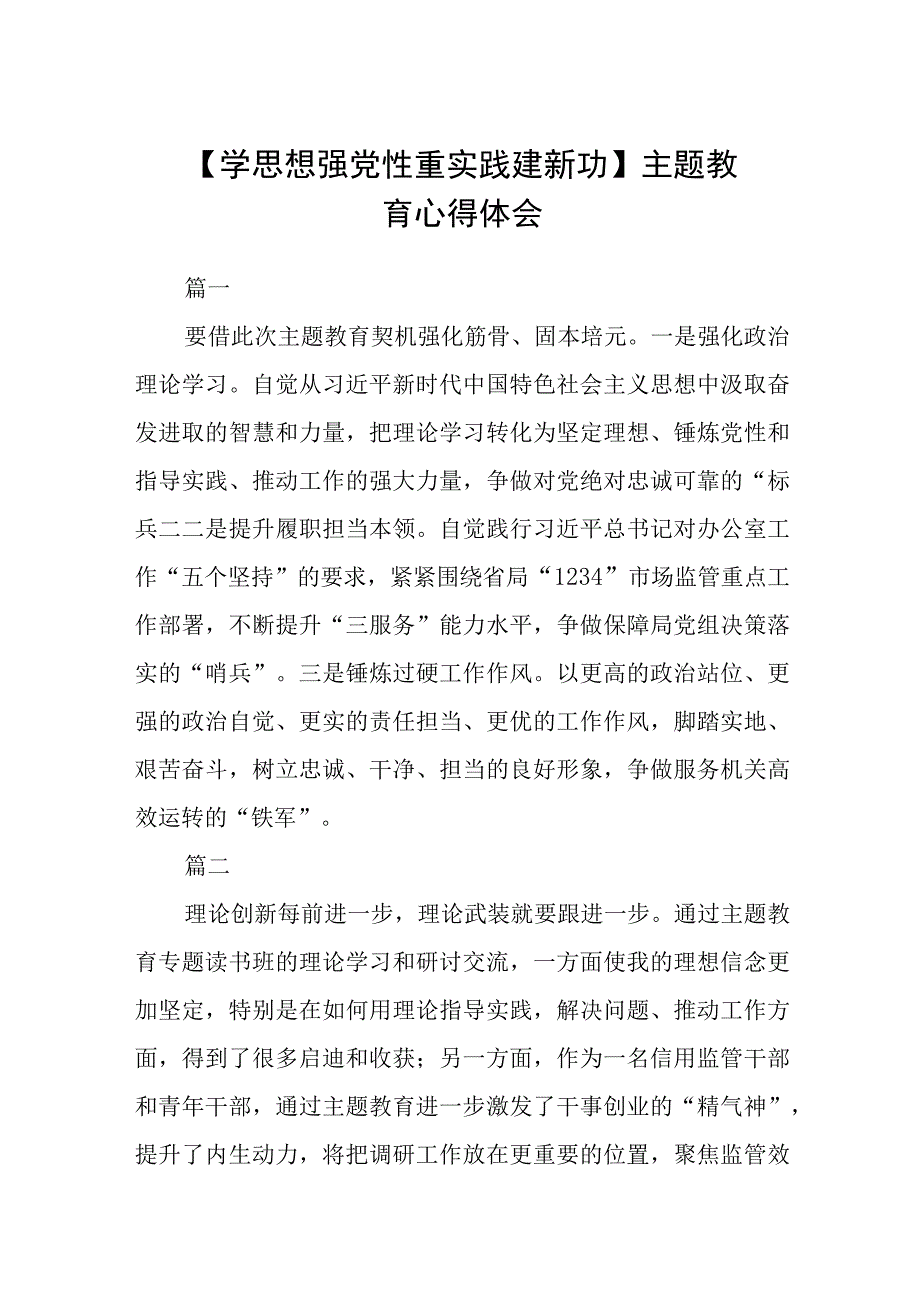 【学思想强党性重实践建新功】主题教育心得体会

篇一

要借此次主题教育契机强化筋骨、固本培元。一是强化政治理论学习。自觉从习近平新时代中国特色社会主义思想中汲取奋发进取的智慧和力量，把理论学习转化为坚定理想、锤炼党性和指导实践、推动工作的强大力量，争做对党绝对忠诚可靠的“标兵二二是提升履职担当本领。自觉践行习近平总书记对办公室工作“五个坚持”的要求，紧紧围绕省局“1234”市场监管重点工作部署，不断提升“三服务”能力水平，争做保障局党组决策落实的“哨兵”。三是锤炼过硬工作作风。以更高的政治站位、更强的政治自觉、更实的责任担当、更优的工作作风，脚踏实地、艰苦奋斗，树立忠诚、干净、担当的良好形象，争做服务机关高效运转的“铁军”。

篇二

理论创新每前进一步，理论武装就要跟进一步。通过主题教育专题读书班的理论学习和研讨交流，一方面使我的理想信念更加坚定，特别是在如何用理论指导实践，解决问题、推动工作方面，得到了很多启迪和收获；另一方面，作为一名信用监管干部和青年干部，通过主题教育进一步激发了干事创业的“精气神”，提升了内生动力，将把调研工作放在更重要的位置，聚焦监管效